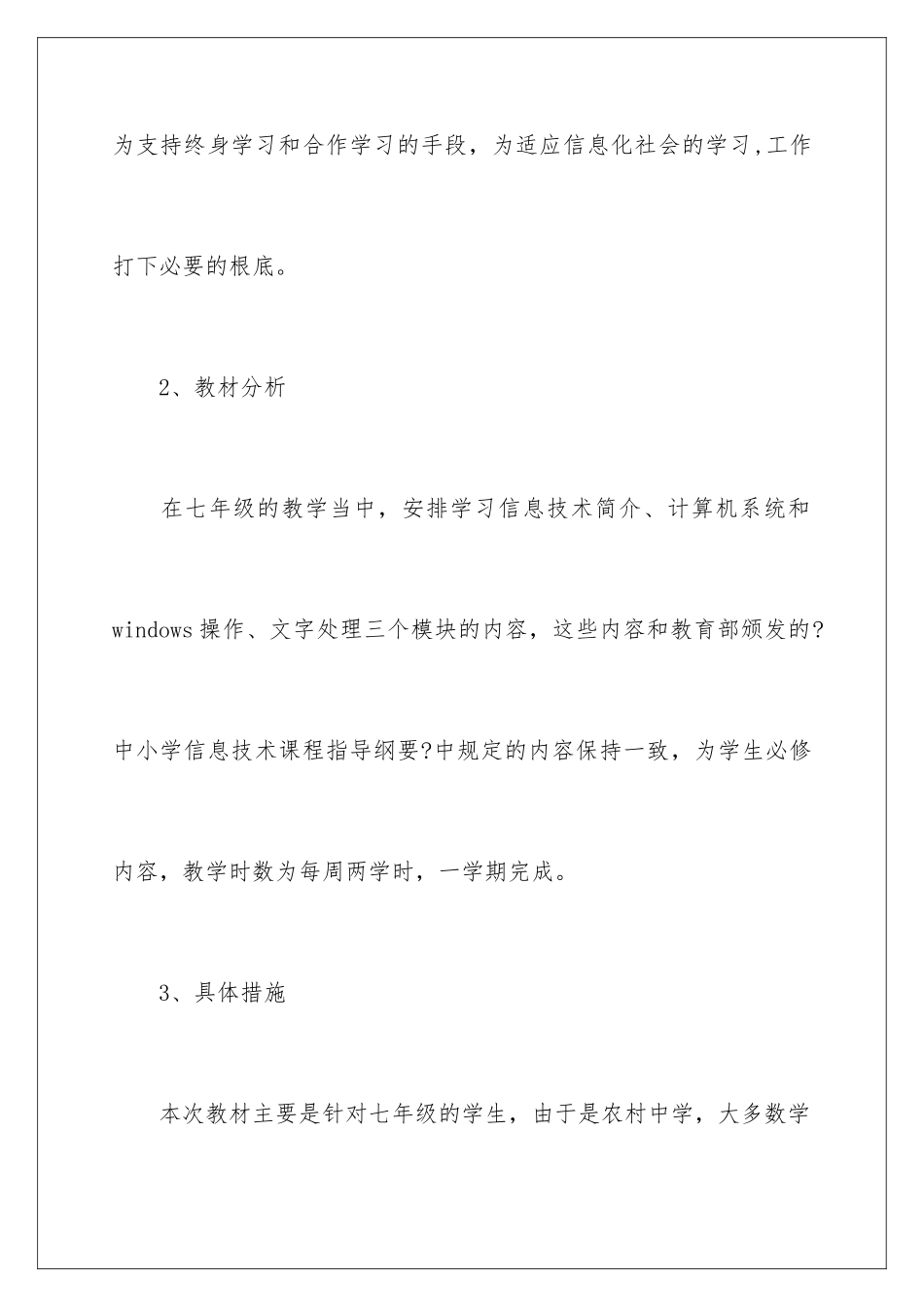 为支持终身学习和合作学习的手段，为适应信息化社会的学习,工作打下必要的根底。

2、教材分析

在七年级的教学当中，安排学习信息技术简介、计算机系统和windows操作、文字处理三个模块的内容，这些内容和教育部颁发的?中小学信息技术课程指导纲要?中规定的内容保持一致，为学生必修内容，教学时数为每周两学时，一学期完成。

3、具体措施

本次教材主要是针对七年级的学生，由于是农村中学，大多数学